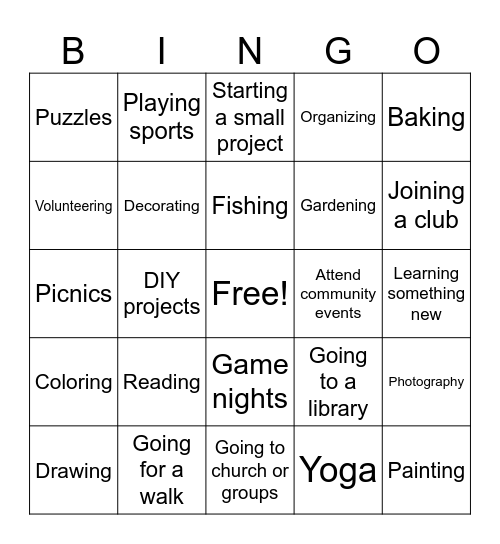 | B | I | N | G | O |
|---|---|---|---|---|
| Puzzles | Playing sports | Starting a small project | Organizing | Baking |
| Volunteering | Decorating | Fishing | Gardening | Joining a club |
| Picnics | DIY projects | Free! | Attend community events | Learning something new |
| Coloring | Reading | Game nights | Going to a library | Photography |
| Drawing | Going for a walk | Going to church or groups | Yoga | Painting |